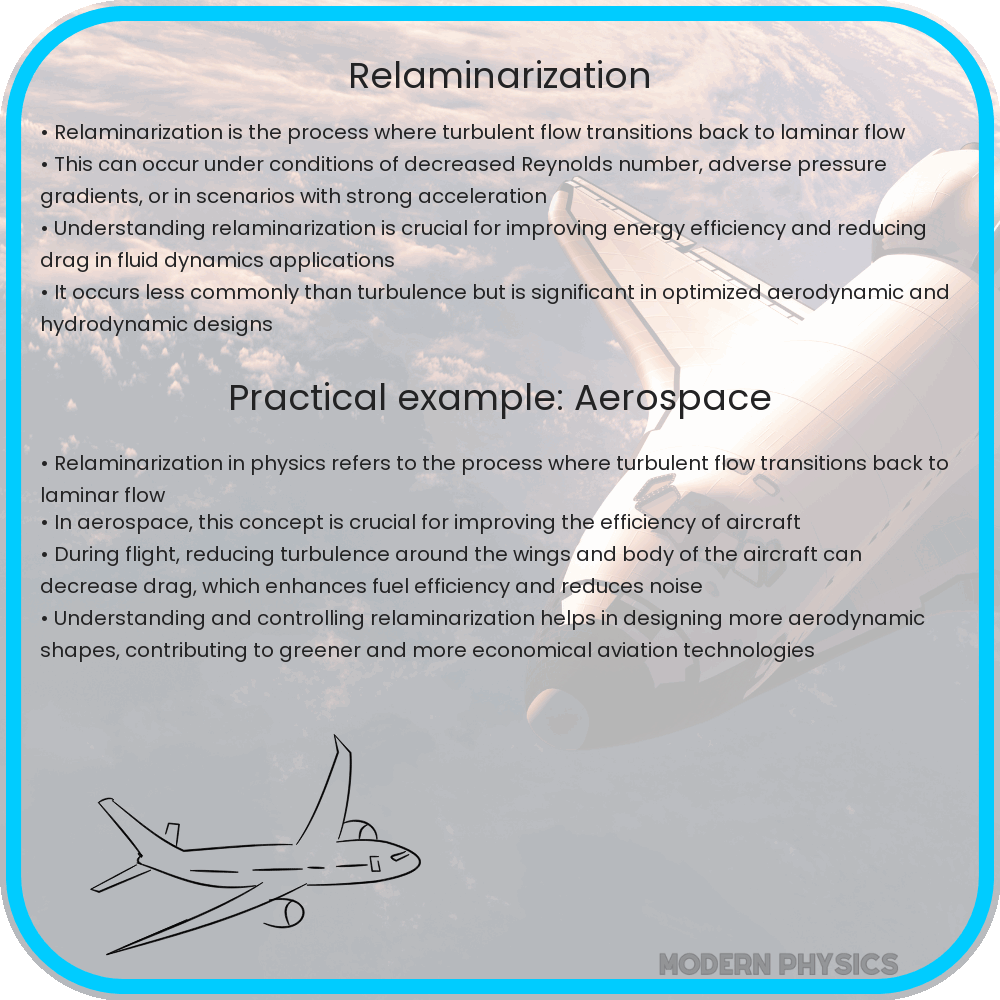 Relaminarization

• Relaminarization is the process where turbulent flow transitions back to laminar flow
• This can occur under conditions of decreased Reynolds number, adverse pressure gradients, or in scenarios with strong acceleration
• Understanding relaminarization is crucial for improving energy efficiency and reducing drag in fluid dynamics applications
• It occurs less commonly than turbulence but is significant in optimized aerodynamic and hydrodynamic designs

Practical example: Aerospace

• Relaminarization in physics refers to the process where turbulent flow transitions back to laminar flow
• In aerospace, this concept is crucial for improving the efficiency of aircraft
• During flight, reducing turbulence around the wings and body of the aircraft can decrease drag, which enhances fuel efficiency and reduces noise
• Understanding and controlling relaminarization helps in designing more aerodynamic shapes, contributing to greener and more economical aviation technologies

MODERN PHYSICS